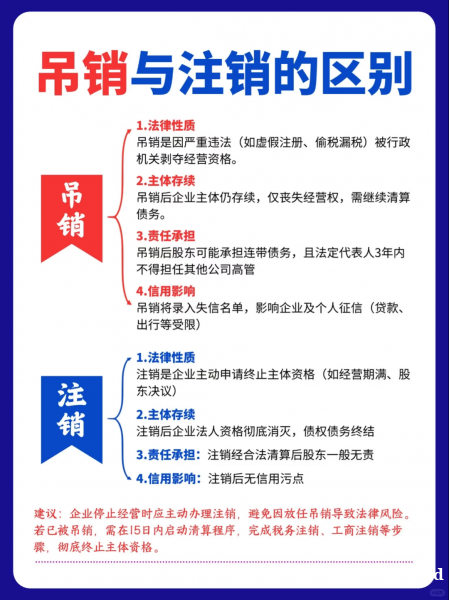 吊销与注销的区别

吊销

1.法律性质
吊销是因严重违法（如虚假注册、偷税漏税）被行政机关剥夺经营资格。

2.主体存续
吊销后企业主体仍存续，仅丧失经营权，需继续清算债务。

3.责任承担
吊销后股东可能承担连带债务，且法定代表人3年内不得担任其他公司高管

4.信用影响
吊销将录入失信名单，影响企业及个人征信（贷款、出行等受限）

注销

1.法律性质
注销是企业主动申请终止主体资格（如经营期满、股东决议）

2.主体存续
注销后企业法人资格彻底消灭，债权债务终结

3.责任承担：注销经合法清算后股东一般无责

4.信用影响：注销后无信用污点

建议：企业停止经营时应主动办理注销，避免因放任吊销导致法律风险。若已被吊销，需在15日内启动清算程序，完成税务注销、工商注销等步骤，彻底终止主体资格。